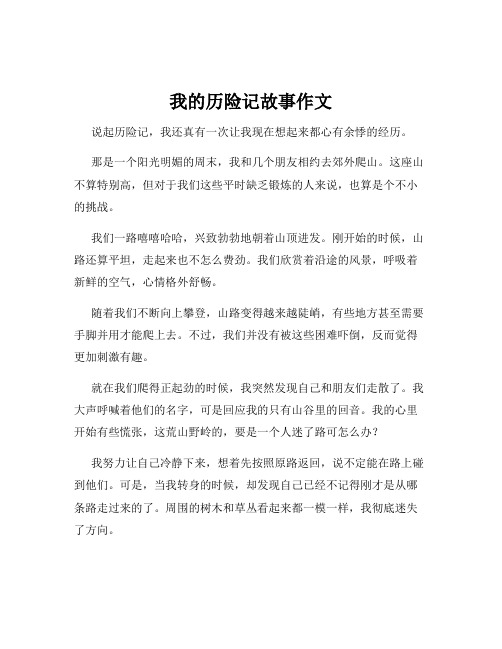 我的历险记故事作文

说起历险记，我还真有一次让我现在想起来都心有余悸的经历。

那是一个阳光明媚的周末，我和几个朋友相约去郊外爬山。这座山不算特别高，但对于我们这些平时缺乏锻炼的人来说，也算是个不小的挑战。

我们一路嘻嘻哈哈，兴致勃勃地朝着山顶进发。刚开始的时候，山路还算平坦，走起来也不怎么费劲。我们欣赏着沿途的风景，呼吸着新鲜的空气，心情格外舒畅。

随着我们不断向上攀登，山路变得越来越陡峭，有些地方甚至需要手脚并用才能爬上去。不过，我们并没有被这些困难吓倒，反而觉得更加刺激有趣。

就在我们爬得正起劲的时候，我突然发现自己和朋友们走散了。我大声呼喊着他们的名字，可是回应我的只有山谷里的回音。我的心里开始有些慌张，这荒山野岭的，要是一个人迷了路可怎么办？

我努力让自己冷静下来，想着先按照原路返回，说不定能在路上碰到他们。可是，当我转身的时候，却发现自己已经不记得刚才是从哪条路走过来的了。周围的树木和草丛看起来都一模一样，我彻底迷失了方向。